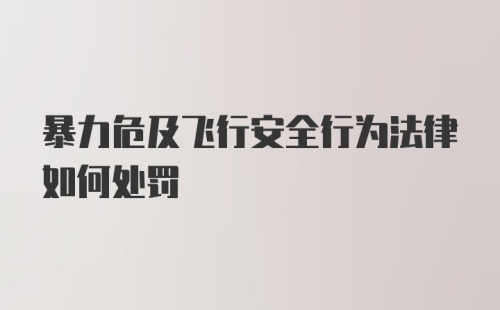 暴力危及飞行安全行为法律如何处罚